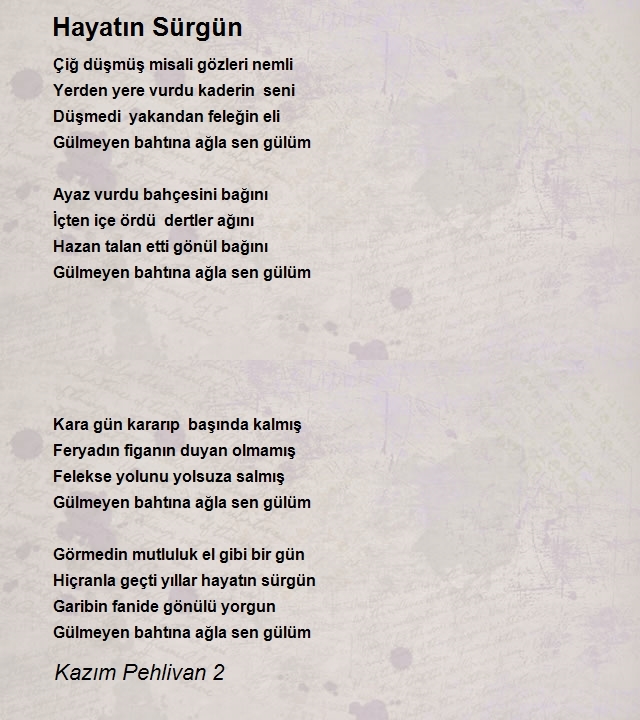 Hayatın Sürgün

Çiğ düşmüş misali gözleri nemli
Yerden yere vurdu kaderin seni
Düşmedi yakandan feleğin eli
Gülmeyen bahtına ağla sen gülüm

Ayaz vurdu bahçesini bağını
İçten içe ördü dertler ağını
Hazan talan etti gönül bağını
Gülmeyen bahtına ağla sen gülüm

Kara gün kararıp başında kalmış
Feryadın figanın duyan olmamış
Felekse yolunu yolsuza salmış
Gülmeyen bahtına ağla sen gülüm

Görmedin mutluluk el gibi bir gün
Hiçranla geçti yıllar hayatın sürgün
Garibin fanide gönülü yorgun
Gülmeyen bahtına ağla sen gülüm

Kazım Pehlivan 2